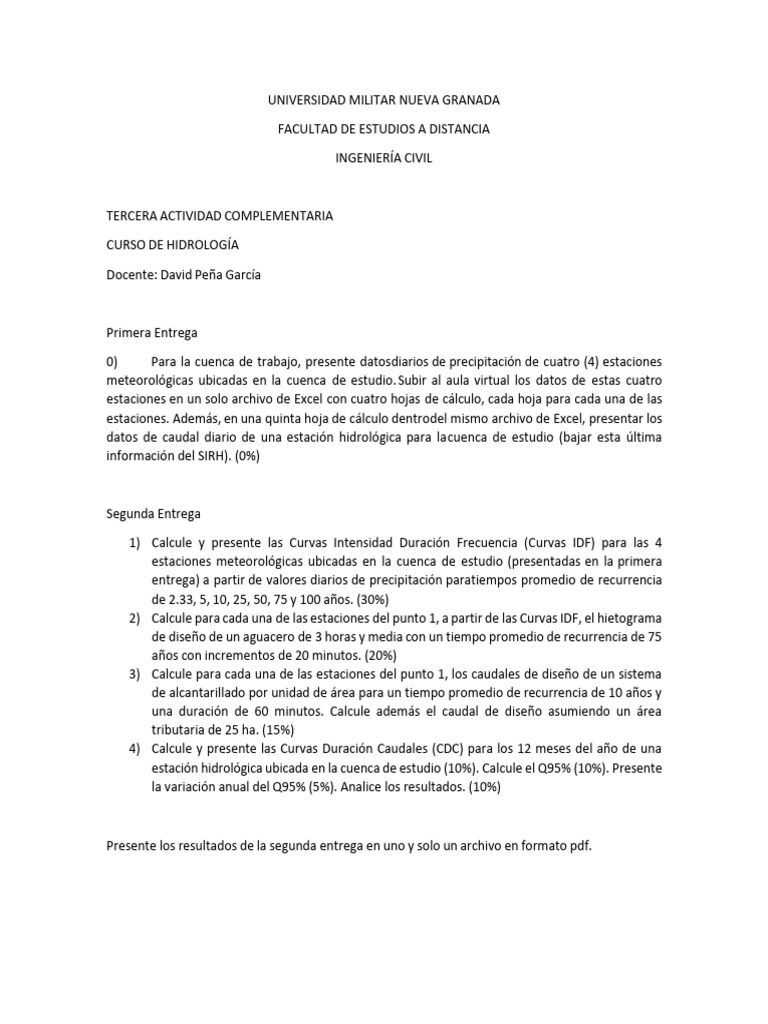 UNIVERSIDAD MILITAR NUEVA GRANADA

FACULTAD DE ESTUDIOS A DISTANCIA

INGENIERÍA CIVIL

TERCERA ACTIVIDAD COMPLEMENTARIA

CURSO DE HIDROLOGÍA

Docente: David Peña García

Primera Entrega

0) Para la cuenca de trabajo, presente datosdiarios de precipitación de cuatro (4) estaciones meteorológicas ubicadas en la cuenca de estudio. Subir al aula virtual los datos de estas cuatro estaciones en un solo archivo de Excel con cuatro hojas de cálculo, cada hoja para cada una de las estaciones. Además, en una quinta hoja de cálculo dentrodel mismo archivo de Excel, presentar los datos de caudal diario de una estación hidrológica para lacuenca de estudio (bajar esta última información del SIRH). (0%)

Segunda Entrega

1) Calcule y presente las Curvas Intensidad Duración Frecuencia (Curvas IDF) para las 4 estaciones meteorológicas ubicadas en la cuenca de estudio (presentadas en la primera entrega) a partir de valores diarios de precipitación paratiempos promedio de recurrencia de 2.33, 5, 10, 25, 50, 75 y 100 años. (30%)
2) Calcule para cada una de las estaciones del punto 1, a partir de las Curvas IDF, el hietograma de diseño de un aguacero de 3 horas y media con un tiempo promedio de recurrencia de 75 años con incrementos de 20 minutos. (20%)
3) Calcule para cada una de las estaciones del punto 1, los caudales de diseño de un sistema de alcantarillado por unidad de área para un tiempo promedio de recurrencia de 10 años y una duración de 60 minutos. Calcule además el caudal de diseño asumiendo un área tributaria de 25 ha. (15%)
4) Calcule y presente las Curvas Duración Caudales (CDC) para los 12 meses del año de una estación hidrológica ubicada en la cuenca de estudio (10%). Calcule el Q95% (10%). Presente la variación anual del Q95% (5%). Analice los resultados. (10%)

Presente los resultados de la segunda entrega en uno y solo un archivo en formato pdf.